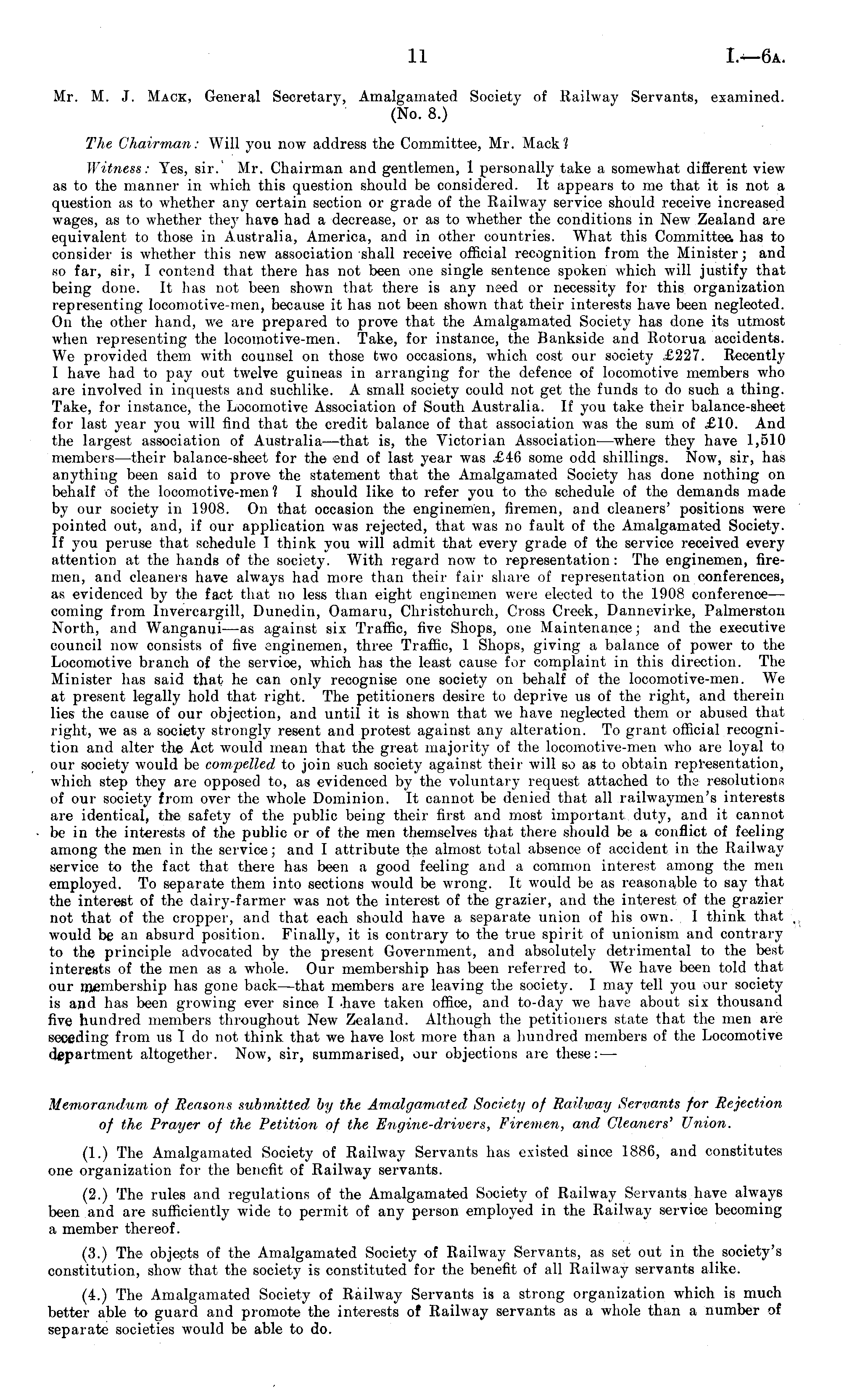 11 I.—6A.

Mr. M. J. Mack, General Secretary, Amalgamated Society of Railway Servants, examined. (No. 8.)

The Chairman: Will you now address the Committee, Mr. Mack?

Witness: Yes, sir. Mr. Chairman and gentlemen, I personally take a somewhat different view as to the manner in which this question should be considered. It appears to me that it is not a question as to whether any certain section or grade of the Railway service should receive increased wages, as to whether they have had a decrease, or as to whether the conditions in New Zealand are equivalent to those in Australia, America, and in other countries. What this Committee has to consider is whether this new association shall receive official recognition from the Minister; and so far, sir, I contend that there has not been one single sentence spoken which will justify that being done. It has not been shown that there is any need or necessity for this organization representing locomotive-men, because it has not been shown that their interests have been neglected. On the other hand, we are prepared to prove that the Amalgamated Society has done its utmost when representing the locomotive-men. Take, for instance, the Bankside and Rotorua accidents. We provided them with counsel on those two occasions, which cost our society £227. Recently I have had to pay out twelve guineas in arranging for the defence of locomotive members who are involved in inquests and suchlike. A small society could not get the funds to do such a thing. Take, for instance, the Locomotive Association of South Australia. If you take their balance-sheet for last year you will find that the credit balance of that association was the sum of £10. And the largest association of Australia—that is, the Victorian Association—where they have 1,510 members—their balance-sheet for the end of last year was £46 some odd shillings. Now, sir, has anything been said to prove the statement that the Amalgamated Society has done nothing on behalf of the locomotive-men? I should like to refer you to the schedule of the demands made by our society in 1908. On that occasion the enginemen, firemen, and cleaners' positions were pointed out, and, if our application was rejected, that was no fault of the Amalgamated Society. If you peruse that schedule I think you will admit that every grade of the service received every attention at the hands of the society. With regard now to representation: The enginemen, firemen, and cleaners have always had more than their fair share of representation on conferences, as evidenced by the fact that no less than eight enginemen were elected to the 1908 conference—coming from Invercargill, Dunedin, Oamaru, Christchurch, Cross Creek, Dannevirke, Palmerston North, and Wanganui—as against six Traffic, five Shops, one Maintenance; and the executive council now consists of five enginemen, three Traffic, 1 Shops, giving a balance of power to the Locomotive branch of the service, which has the least cause for complaint in this direction. The Minister has said that he can only recognise one society on behalf of the locomotive-men. We at present legally hold that right. The petitioners desire to deprive us of the right, and therein lies the cause of our objection, and until it is shown that we have neglected them or abused that right, we as a society strongly resent and protest against any alteration. To grant official recognition and alter the Act would mean that the great majority of the locomotive-men who are loyal to our society would be compelled to join such society against their will so as to obtain representation, which step they are opposed to, as evidenced by the voluntary request attached to the resolutions of our society from over the whole Dominion. It cannot be denied that all railwaymen's interests are identical, the safety of the public being their first and most important duty, and it cannot be in the interests of the public or of the men themselves that there should be a conflict of feeling among the men in the service; and I attribute the almost total absence of accident in the Railway service to the fact that there has been a good feeling and a common interest among the men employed. To separate them into sections would be wrong. It would be as reasonable to say that the interest of the dairy-farmer was not the interest of the grazier, and the interest of the grazier not that of the cropper, and that each should have a separate union of his own. I think that would be an absurd position. Finally, it is contrary to the true spirit of unionism and contrary to the principle advocated by the present Government, and absolutely detrimental to the best interests of the men as a whole. Our membership has been referred to. We have been told that our membership has gone back—that members are leaving the society. I may tell you our society is and has been growing ever since I have taken office, and to-day we have about six thousand five hundred members throughout New Zealand. Although the petitioners state that the men are seceding from us I do not think that we have lost more than a hundred members of the Locomotive department altogether. Now, sir, summarised, our objections are these:—

Memorandum of Reasons submitted by the Amalgamated Society of Railway Servants for Rejection of the Prayer of the Petition of the Engine-drivers, Firemen, and Cleaners' Union.

(1.) The Amalgamated Society of Railway Servants has existed since 1886, and constitutes one organization for the benefit of Railway servants.

(2.) The rules and regulations of the Amalgamated Society of Railway Servants have always been and are sufficiently wide to permit of any person employed in the Railway service becoming a member thereof.

(3.) The objects of the Amalgamated Society of Railway Servants, as set out in the society's constitution, show that the society is constituted for the benefit of all Railway servants alike.

(4.) The Amalgamated Society of Railway Servants is a strong organization which is much better able to guard and promote the interests of Railway servants as a whole than a number of separate societies would be able to do.